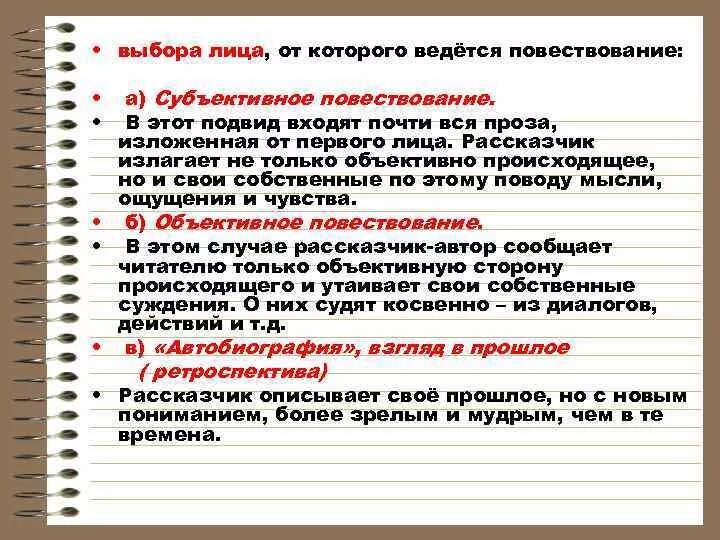 • выбора лица, от которого ведётся повествование:

• а) Субъективное повествование.

• В этот подвид входят почти вся проза, изложенная от первого лица. Рассказчик излагает не только объективно происходящее, но и свои собственные по этому поводу мысли, ощущения и чувства.

• б) Объективное повествование.

• В этом случае рассказчик-автор сообщает читателю только объективную сторону происходящего и утаивает свои собственные суждения. О них судят косвенно – из диалогов, действий и т.д.

• в) «Автобиография», взгляд в прошлое ( ретроспектива)

• Рассказчик описывает своё прошлое, но с новым пониманием, более зрелым и мудрым, чем в те времена.